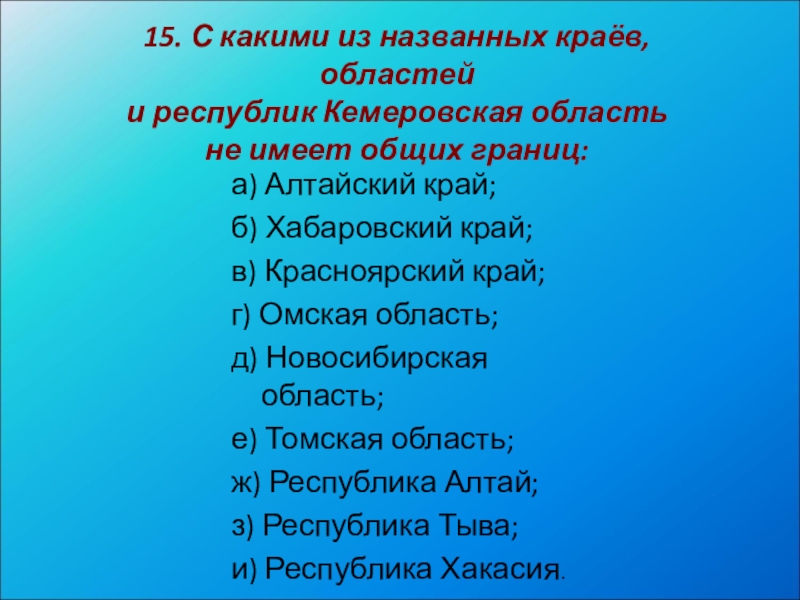 15. С какими из названных краёв, областей и республик Кемеровская область не имеет общих границ:

а) Алтайский край;

б) Хабаровский край;

в) Красноярский край;

г) Омская область;

д) Новосибирская область;

е) Томская область;

ж) Республика Алтай;

з) Республика Тыва;

и) Республика Хакасия.